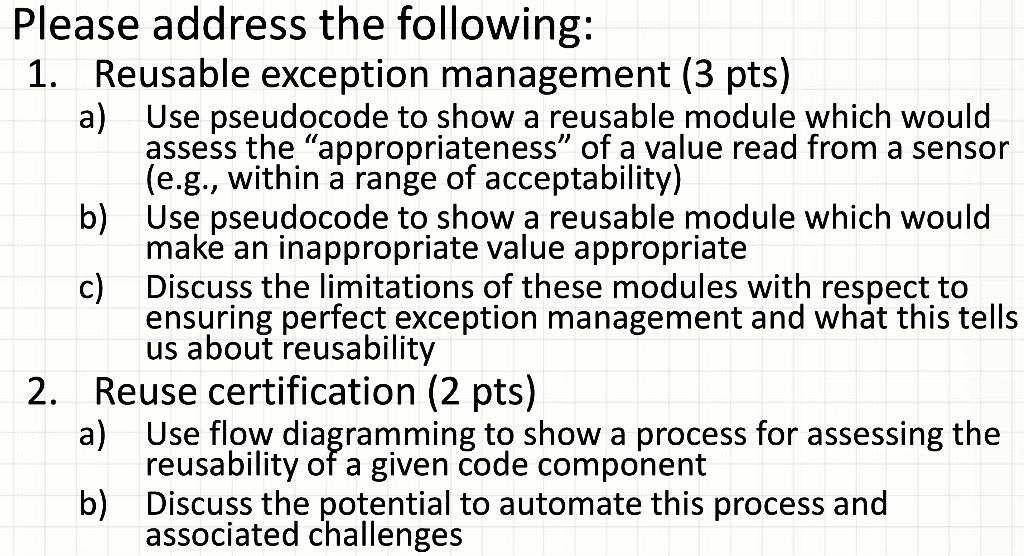 Please address the following:

1. Reusable exception management (3 pts)

a) Use pseudocode to show a reusable module which would assess the "appropriateness" of a value read from a sensor (e.g., within a range of acceptability)

b) Use pseudocode to show a reusable module which would make an inappropriate value appropriate

c) Discuss the limitations of these modules with respect to ensuring perfect exception management and what this tells us about reusability

2. Reuse certification (2 pts)

a) Use flow diagramming to show a process for assessing the reusability of a given code component

b) Discuss the potential to automate this process and associated challenges